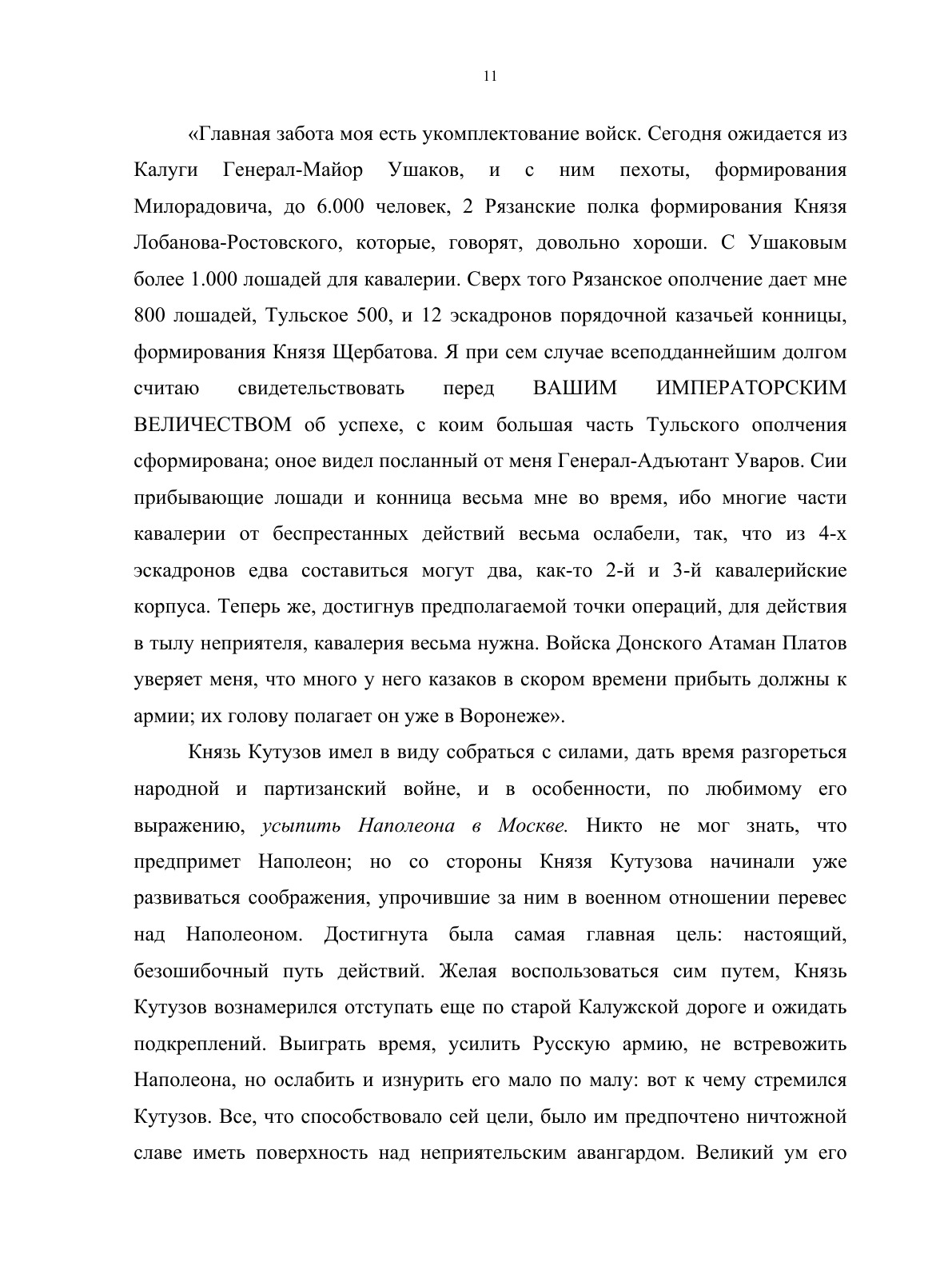 11

«Главная забота моя есть укомплектование войск. Сегодня ожидается из Калуги Генерал-Майор Ушаков, и с ним пехоты, формирования Милорадовича, до 6.000 человек, 2 Рязанские полка формирования Князя Лобанова-Ростовского, которые, говорят, довольно хороши. С Ушаковым более 1.000 лошадей для кавалерии. Сверх того Рязанское ополчение дает мне 800 лошадей, Тульское 500, и 12 эскадронов порядочной казачьей конницы, формирования Князя Щербатова. Я при сем случае всеподданнейшим долгом считаю свидетельствовать перед ВАШИМ ИМПЕРАТОРСКИМ ВЕЛИЧЕСТВОМ об успехе, с коим большая часть Тульского ополчения сформирована; оное видел посланный от меня Генерал-Адъютант Уваров. Сии прибывающие лошади и конница весьма мне во время, ибо многие части кавалерии от беспрестанных действий весьма ослабели, так, что из 4-х эскадронов едва составиться могут два, как-то 2-й и 3-й кавалерийские корпуса. Теперь же, достигнув предполагаемой точки операций, для действия в тылу неприятеля, кавалерия весьма нужна. Войска Донского Атаман Платов уверяет меня, что много у него казаков в скором времени прибыть должны к армии; их голову полагает он уже в Воронеже».

Князь Кутузов имел в виду собраться с силами, дать время разгореться народной и партизанский войне, и в особенности, по любимому его выражению, усыпить Наполеона в Москве. Никто не мог знать, что предпримет Наполеон; но со стороны Князя Кутузова начинали уже развиваться соображения, упрочившие за ним в военном отношении перевес над Наполеоном. Достигнута была самая главная цель: настоящий, безошибочный путь действий. Желая воспользоваться сим путем, Князь Кутузов вознамерился отступать еще по старой Калужской дороге и ожидать подкреплений. Выиграть время, усилить Русскую армию, не встревожить Наполеона, но ослабить и изнурить его мало по малу: вот к чему стремился Кутузов. Все, что способствовало сей цели, было им предпочтено ничтожной славе иметь поверхность над неприятельским авангардом. Великий ум его